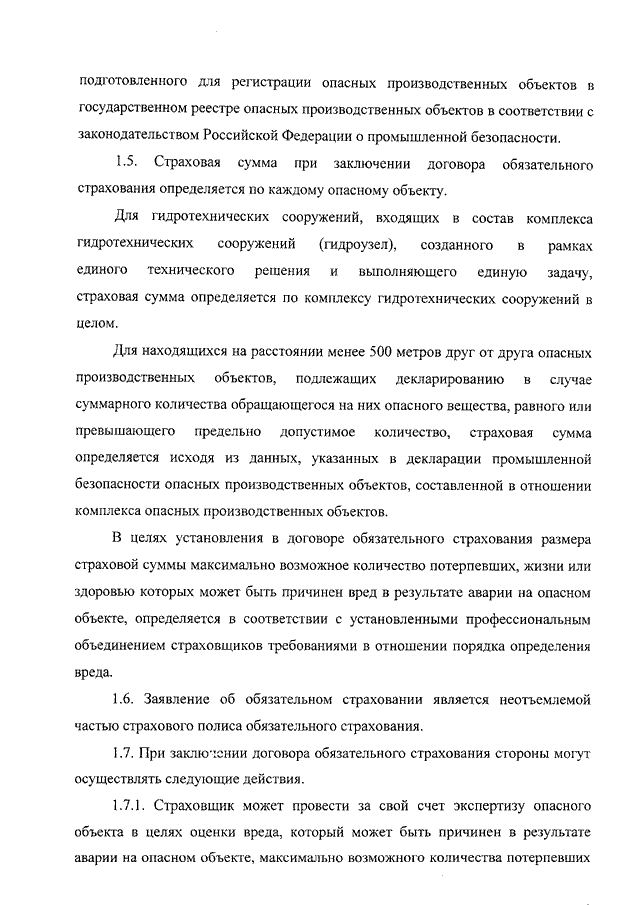 подготовленного для регистрации опасных производственных объектов в государственном реестре опасных производственных объектов в соответствии с законодательством Российской Федерации о промышленной безопасности.

1.5. Страховая сумма при заключении договора обязательного страхования определяется по каждому опасному объекту.

Для гидротехнических сооружений, входящих в состав комплекса гидротехнических сооружений (гидроузел), созданного в рамках единого технического решения и выполняющего единую задачу, страховая сумма определяется по комплексу гидротехнических сооружений в целом.

Для находящихся на расстоянии менее 500 метров друг от друга опасных производственных объектов, подлежащих декларированию в случае суммарного количества обращающегося на них опасного вещества, равного или превышающего предельно допустимое количество, страховая сумма определяется исходя из данных, указанных в декларации промышленной безопасности опасных производственных объектов, составленной в отношении комплекса опасных производственных объектов.

В целях установления в договоре обязательного страхования размера страховой суммы максимально возможное количество потерпевших, жизни или здоровью которых может быть причинен вред в результате аварии на опасном объекте, определяется в соответствии с установленными профессиональным объединением страховщиков требованиями в отношении порядка определения вреда.

1.6. Заявление об обязательном страховании является неотъемлемой частью страхового полиса обязательного страхования.

1.7. При заключении договора обязательного страхования стороны могут осуществлять следующие действия.

1.7.1. Страховщик может провести за свой счет экспертизу опасного объекта в целях оценки вреда, который может быть причинен в результате аварии на опасном объекте, максимально возможного количества потерпевших